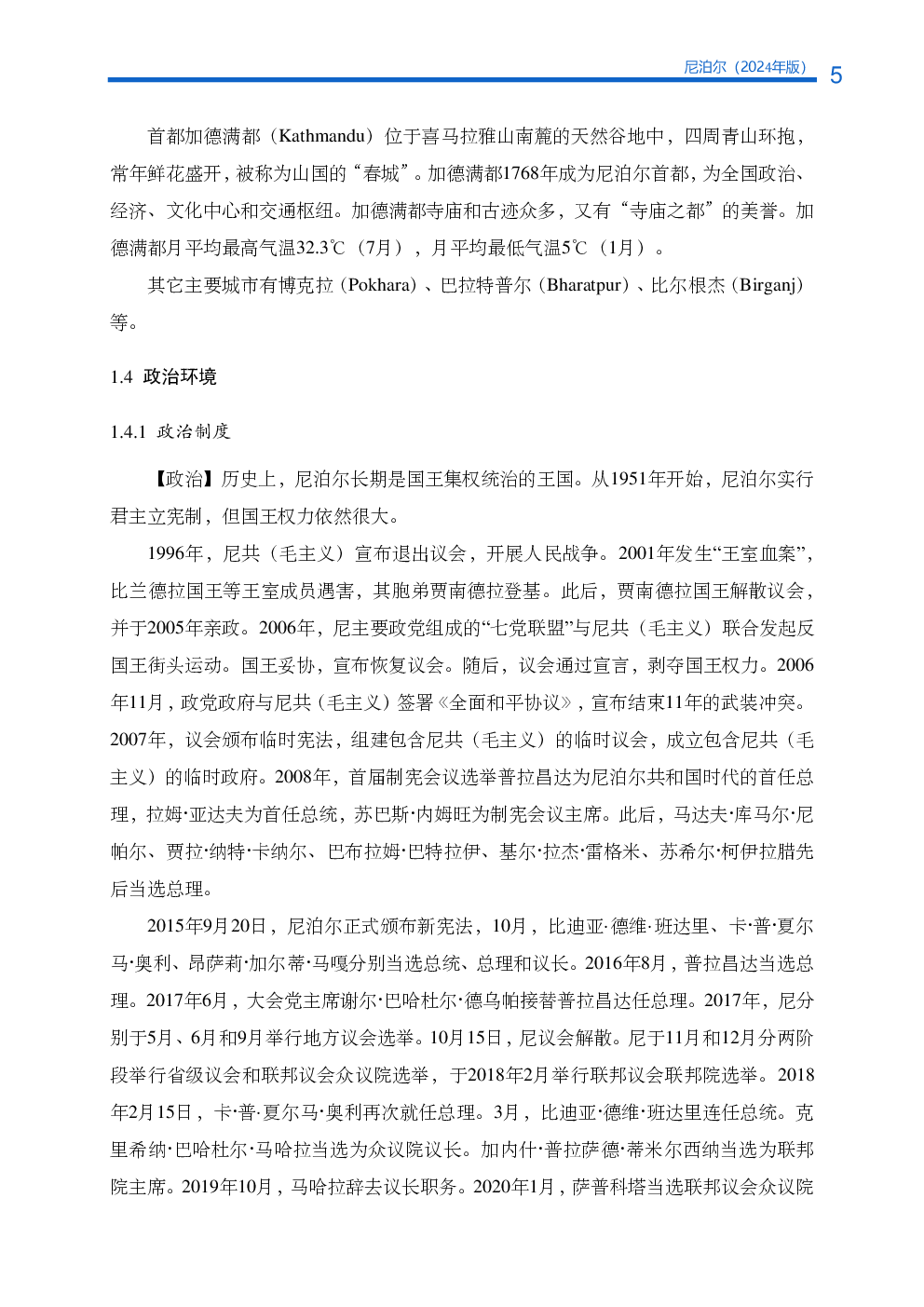 尼泊尔（2024年版） 5

首都加德满都（Kathmandu）位于喜马拉雅山南麓的天然谷地中，四周青山环抱，常年鲜花盛开，被称为山国的“春城”。加德满都1768年成为尼泊尔首都，为全国政治、经济、文化中心和交通枢纽。加德满都寺庙和古迹众多，又有“寺庙之都”的美誉。加德满都月平均最高气温32.3℃（7月），月平均最低气温5℃（1月）。

其它主要城市有博克拉（Pokhara）、巴拉特普尔（Bharatpur）、比尔根杰（Birganj）等。

1.4 政治环境

1.4.1 政治制度

【政治】历史上，尼泊尔长期是国王集权统治的王国。从1951年开始，尼泊尔实行君主立宪制，但国王权力依然很大。

1996年，尼共（毛主义）宣布退出议会，开展人民战争。2001年发生“王室血案”，比兰德拉国王等王室成员遇害，其胞弟贾南德拉登基。此后，贾南德拉国王解散议会，并于2005年亲政。2006年，尼主要政党组成的“七党联盟”与尼共（毛主义）联合发起反国王街头运动。国王妥协，宣布恢复议会。随后，议会通过宣言，剥夺国王权力。2006年11月，政党政府与尼共（毛主义）签署《全面和平协议》，宣布结束11年的武装冲突。2007年，议会颁布临时宪法，组建包含尼共（毛主义）的临时议会，成立包含尼共（毛主义）的临时政府。2008年，首届制宪会议选举普拉昌达为尼泊尔共和国时代的首任总理，拉姆·亚达夫为首任总统，苏巴斯·内姆旺为制宪会议主席。此后，马达夫·库马尔·尼帕尔、贾拉·纳特·卡纳尔、巴布拉姆·巴特拉伊、基尔·拉杰·雷格米、苏希尔·柯伊拉腊先后当选总理。

2015年9月20日，尼泊尔正式颁布新宪法，10月，比迪亚·德维·班达里、卡·普·夏尔马·奥利、昂萨莉·加尔蒂·马嘎分别当选总统、总理和议长。2016年8月，普拉昌达当选总理。2017年6月，大会党主席谢尔·巴哈杜尔·德乌帕接替普拉昌达任总理。2017年，尼分别于5月、6月和9月举行地方议会选举。10月15日，尼议会解散。尼于11月和12月分两阶段举行省级议会和联邦议会众议院选举，于2018年2月举行联邦议会联邦院选举。2018年2月15日，卡·普·夏尔马·奥利再次就任总理。3月，比迪亚·德维·班达里连任总统。克里希纳·巴哈杜尔·马哈拉当选为众议院议长。加内什·普拉萨德·蒂米尔西纳当选为联邦院主席。2019年10月，马哈拉辞去议长职务。2020年1月，萨普科塔当选联邦议会众议院